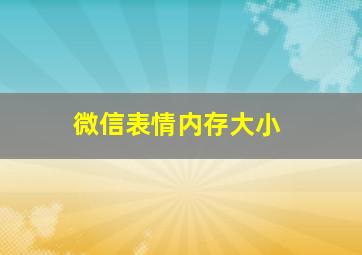 微信表情内存大小